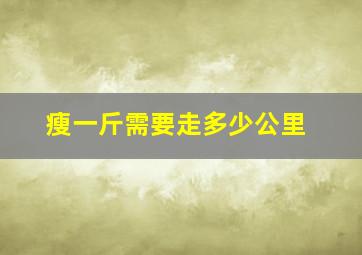 瘦一斤需要走多少公里